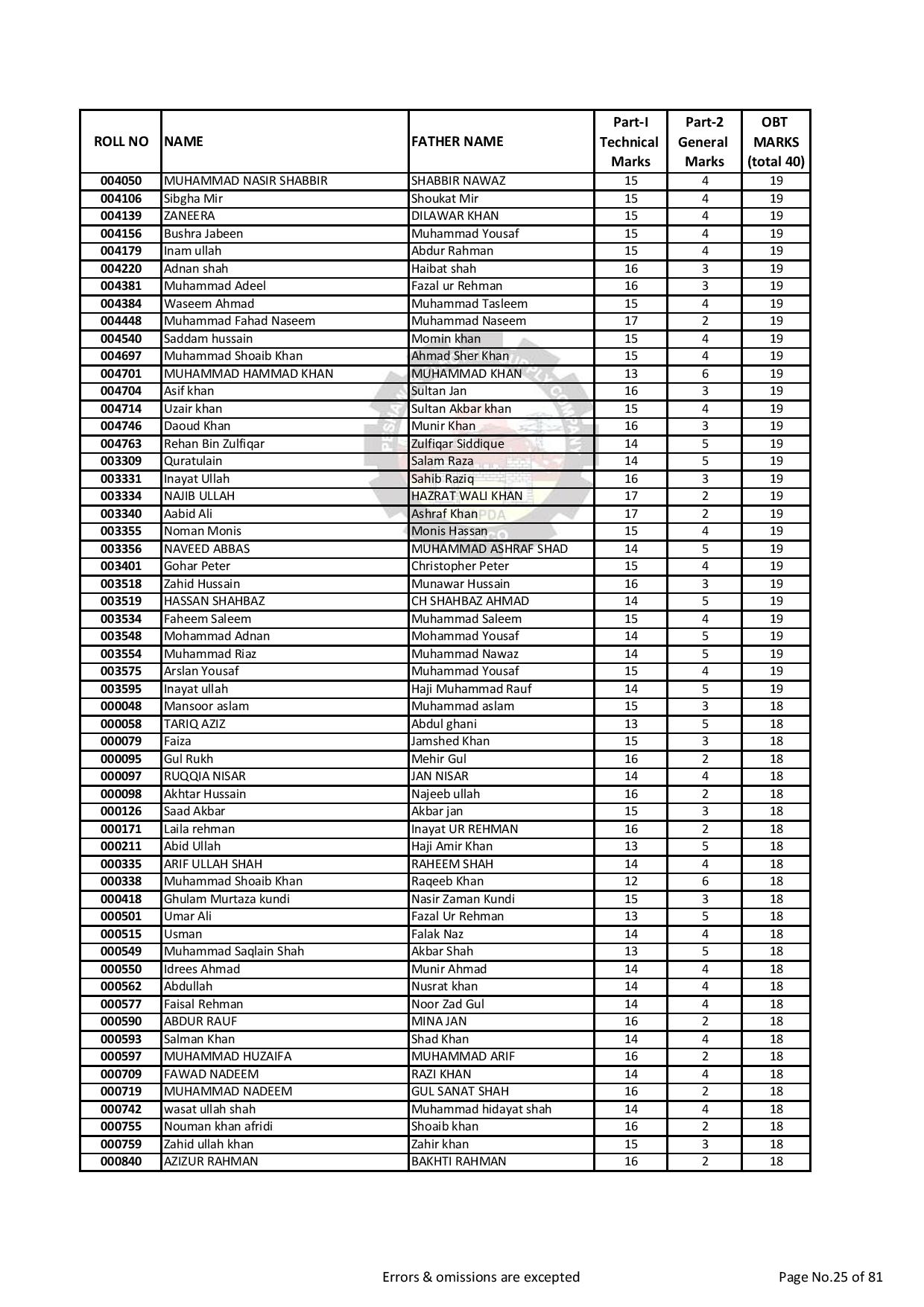 | ROLL NO | NAME | FATHER NAME | Part-I Technical Marks | Part-2 General Marks | OBT MARKS (total 40) |
|---|---|---|---|---|---|
| 004050 | MUHAMMAD NASIR SHABBIR | SHABBIR NAWAZ | 15 | 4 | 19 |
| 004106 | Sibgha Mir | Shoukat Mir | 15 | 4 | 19 |
| 004139 | ZANEERA | DILAWAR KHAN | 15 | 4 | 19 |
| 004156 | Bushra Jabeen | Muhammad Yousaf | 15 | 4 | 19 |
| 004179 | Inam ullah | Abdur Rahman | 15 | 4 | 19 |
| 004220 | Adnan shah | Haibat shah | 16 | 3 | 19 |
| 004381 | Muhammad Adeel | Fazal ur Rehman | 16 | 3 | 19 |
| 004384 | Waseem Ahmad | Muhammad Tasleem | 15 | 4 | 19 |
| 004448 | Muhammad Fahad Naseem | Muhammad Naseem | 17 | 2 | 19 |
| 004540 | Saddam hussain | Momin khan | 15 | 4 | 19 |
| 004697 | Muhammad Shoaib Khan | Ahmad Sher Khan | 15 | 4 | 19 |
| 004701 | MUHAMMAD HAMMAD KHAN | MUHAMMAD KHAN | 13 | 6 | 19 |
| 004704 | Asif khan | Sultan Jan | 16 | 3 | 19 |
| 004714 | Uzair khan | Sultan Akbar khan | 15 | 4 | 19 |
| 004746 | Daoud Khan | Munir Khan | 16 | 3 | 19 |
| 004763 | Rehan Bin Zulfiqar | Zulfiqar Siddique | 14 | 5 | 19 |
| 003309 | Quratulain | Salam Raza | 14 | 5 | 19 |
| 003331 | Inayat Ullah | Sahib Raziq | 16 | 3 | 19 |
| 003334 | NAJIB ULLAH | HAZRAT WALI KHAN | 17 | 2 | 19 |
| 003340 | Aabid Ali | Ashraf Khan | 17 | 2 | 19 |
| 003355 | Noman Monis | Monis Hassan | 15 | 4 | 19 |
| 003356 | NAVEED ABBAS | MUHAMMAD ASHRAF SHAD | 14 | 5 | 19 |
| 003401 | Gohar Peter | Christopher Peter | 15 | 4 | 19 |
| 003518 | Zahid Hussain | Munawar Hussain | 16 | 3 | 19 |
| 003519 | HASSAN SHAHBAZ | CH SHAHBAZ AHMAD | 14 | 5 | 19 |
| 003534 | Faheem Saleem | Muhammad Saleem | 15 | 4 | 19 |
| 003548 | Mohammad Adnan | Mohammad Yousaf | 14 | 5 | 19 |
| 003554 | Muhammad Riaz | Muhammad Nawaz | 14 | 5 | 19 |
| 003575 | Arslan Yousaf | Muhammad Yousaf | 15 | 4 | 19 |
| 003595 | Inayat ullah | Haji Muhammad Rauf | 14 | 5 | 19 |
| 000048 | Mansoor aslam | Muhammad aslam | 15 | 3 | 18 |
| 000058 | TARIQ AZIZ | Abdul ghani | 13 | 5 | 18 |
| 000079 | Faiza | Jamshed Khan | 15 | 3 | 18 |
| 000095 | Gul Rukh | Mehir Gul | 16 | 2 | 18 |
| 000097 | RUQQIA NISAR | JAN NISAR | 14 | 4 | 18 |
| 000098 | Akhtar Hussain | Najeeb ullah | 16 | 2 | 18 |
| 000126 | Saad Akbar | Akbar jan | 15 | 3 | 18 |
| 000171 | Laila rehman | Inayat UR REHMAN | 16 | 2 | 18 |
| 000211 | Abid Ullah | Haji Amir Khan | 13 | 5 | 18 |
| 000335 | ARIF ULLAH SHAH | RAHEEM SHAH | 14 | 4 | 18 |
| 000338 | Muhammad Shoaib Khan | Raqeeb Khan | 12 | 6 | 18 |
| 000418 | Ghulam Murtaza kundi | Nasir Zaman Kundi | 15 | 3 | 18 |
| 000501 | Umar Ali | Fazal Ur Rehman | 13 | 5 | 18 |
| 000515 | Usman | Falak Naz | 14 | 4 | 18 |
| 000549 | Muhammad Saqlain Shah | Akbar Shah | 13 | 5 | 18 |
| 000550 | Idrees Ahmad | Munir Ahmad | 14 | 4 | 18 |
| 000562 | Abdullah | Nusrat khan | 14 | 4 | 18 |
| 000577 | Faisal Rehman | Noor Zad Gul | 14 | 4 | 18 |
| 000590 | ABDUR RAUF | MINA JAN | 16 | 2 | 18 |
| 000593 | Salman Khan | Shad Khan | 14 | 4 | 18 |
| 000597 | MUHAMMAD HUZAIFA | MUHAMMAD ARIF | 16 | 2 | 18 |
| 000709 | FAWAD NADEEM | RAZI KHAN | 14 | 4 | 18 |
| 000719 | MUHAMMAD NADEEM | GUL SANAT SHAH | 16 | 2 | 18 |
| 000742 | wasat ullah shah | Muhammad hidayat shah | 14 | 4 | 18 |
| 000755 | Nouman khan afridi | Shoaib khan | 16 | 2 | 18 |
| 000759 | Zahid ullah khan | Zahir khan | 15 | 3 | 18 |
| 000840 | AZIZUR RAHMAN | BAKHTI RAHMAN | 16 | 2 | 18 |

Errors & omissions are excepted

Page No.25 of 81